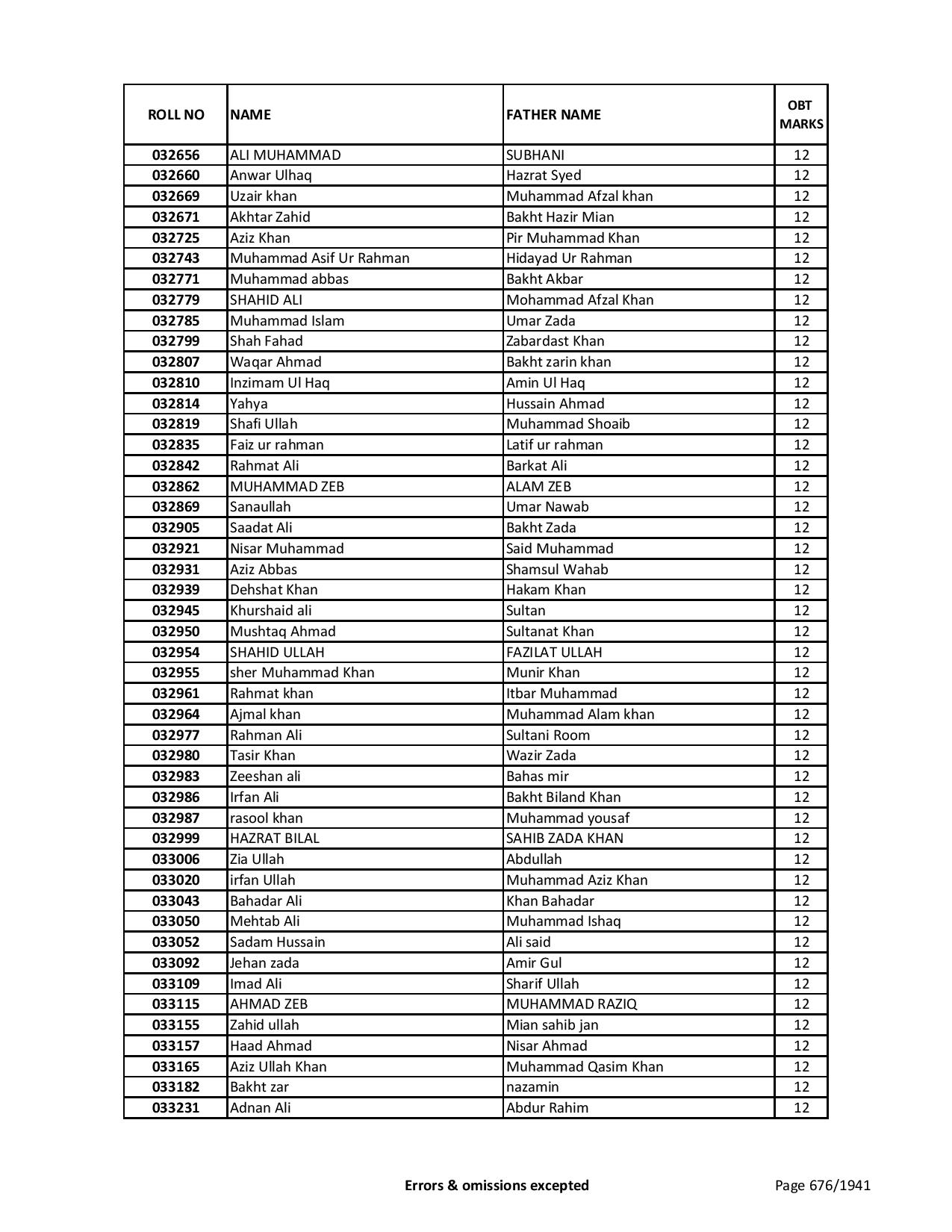 | ROLL NO | NAME | FATHER NAME | OBT MARKS |
|---|---|---|---|
| 032656 | ALI MUHAMMAD | SUBHANI | 12 |
| 032660 | Anwar Ulhaq | Hazrat Syed | 12 |
| 032669 | Uzair khan | Muhammad Afzal khan | 12 |
| 032671 | Akhtar Zahid | Bakht Hazir Mian | 12 |
| 032725 | Aziz Khan | Pir Muhammad Khan | 12 |
| 032743 | Muhammad Asif Ur Rahman | Hidayad Ur Rahman | 12 |
| 032771 | Muhammad abbas | Bakht Akbar | 12 |
| 032779 | SHAHID ALI | Mohammad Afzal Khan | 12 |
| 032785 | Muhammad Islam | Umar Zada | 12 |
| 032799 | Shah Fahad | Zabardast Khan | 12 |
| 032807 | Waqar Ahmad | Bakht zarin khan | 12 |
| 032810 | Inzimam Ul Haq | Amin Ul Haq | 12 |
| 032814 | Yahya | Hussain Ahmad | 12 |
| 032819 | Shafi Ullah | Muhammad Shoaib | 12 |
| 032835 | Faiz ur rahman | Latif ur rahman | 12 |
| 032842 | Rahmat Ali | Barkat Ali | 12 |
| 032862 | MUHAMMAD ZEB | ALAM ZEB | 12 |
| 032869 | Sanaullah | Umar Nawab | 12 |
| 032905 | Saadat Ali | Bakht Zada | 12 |
| 032921 | Nisar Muhammad | Said Muhammad | 12 |
| 032931 | Aziz Abbas | Shamsul Wahab | 12 |
| 032939 | Dehshat Khan | Hakam Khan | 12 |
| 032945 | Khurshaid ali | Sultan | 12 |
| 032950 | Mushtaq Ahmad | Sultanat Khan | 12 |
| 032954 | SHAHID ULLAH | FAZILAT ULLAH | 12 |
| 032955 | sher Muhammad Khan | Munir Khan | 12 |
| 032961 | Rahmat khan | Itbar Muhammad | 12 |
| 032964 | Ajmal khan | Muhammad Alam khan | 12 |
| 032977 | Rahman Ali | Sultani Room | 12 |
| 032980 | Tasir Khan | Wazir Zada | 12 |
| 032983 | Zeeshan ali | Bahas mir | 12 |
| 032986 | Irfan Ali | Bakht Biland Khan | 12 |
| 032987 | rasool khan | Muhammad yousaf | 12 |
| 032999 | HAZRAT BILAL | SAHIB ZADA KHAN | 12 |
| 033006 | Zia Ullah | Abdullah | 12 |
| 033020 | irfan Ullah | Muhammad Aziz Khan | 12 |
| 033043 | Bahadar Ali | Khan Bahadar | 12 |
| 033050 | Mehtab Ali | Muhammad Ishaq | 12 |
| 033052 | Sadam Hussain | Ali said | 12 |
| 033092 | Jehan zada | Amir Gul | 12 |
| 033109 | Imad Ali | Sharif Ullah | 12 |
| 033115 | AHMAD ZEB | MUHAMMAD RAZIQ | 12 |
| 033155 | Zahid ullah | Mian sahib jan | 12 |
| 033157 | Haad Ahmad | Nisar Ahmad | 12 |
| 033165 | Aziz Ullah Khan | Muhammad Qasim Khan | 12 |
| 033182 | Bakht zar | nazamin | 12 |
| 033231 | Adnan Ali | Abdur Rahim | 12 |

Errors & omissions excepted

Page 676/1941